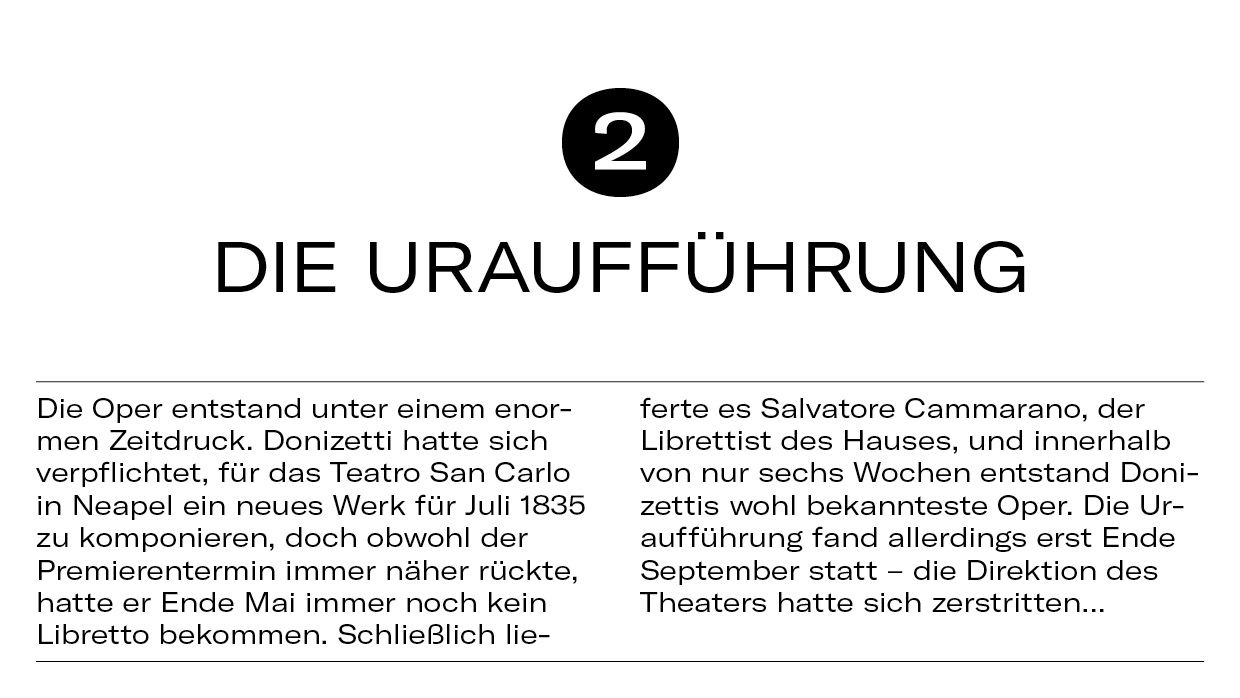 2

DIE URAUFFÜHRUNG

Die Oper entstand unter einem enormen Zeitdruck. Donizetti hatte sich verpflichtet, für das Teatro San Carlo in Neapel ein neues Werk für Juli 1835 zu komponieren, doch obwohl der Premierentermin immer näher rückte, hatte er Ende Mai immer noch kein Libretto bekommen. Schließlich lieferte es Salvatore Cammarano, der Librettist des Hauses, und innerhalb von nur sechs Wochen entstand Donizettis wohl bekannteste Oper. Die Uraufführung fand allerdings erst Ende September statt – die Direktion des Theaters hatte sich zerstritten…